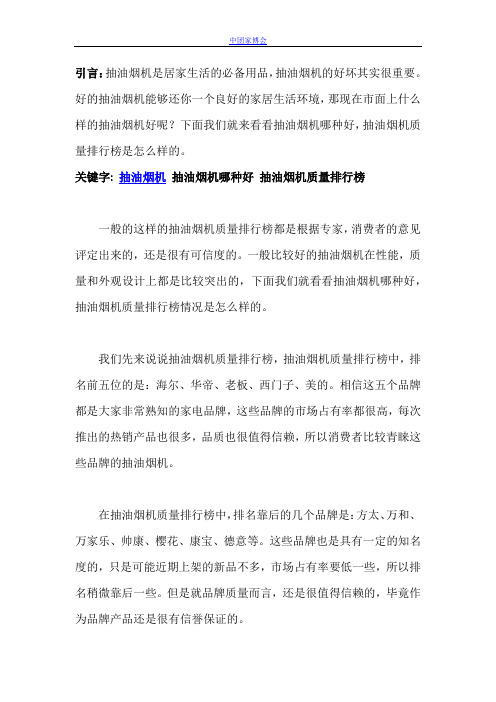 中国家博会

引言：抽油烟机是居家生活的必备用品，抽油烟机的好坏其实很重要。好的抽油烟机能够还你一个良好的家居生活环境，那现在市面上什么样的抽油烟机好呢？下面我们就来看看抽油烟机哪种好，抽油烟机质量排行榜是怎么样的。

关键字：抽油烟机 抽油烟机哪种好 抽油烟机质量排行榜

一般的这样的抽油烟机质量排行榜都是根据专家，消费者的意见评定出来的，还是很有可信度的。一般比较好的抽油烟机在性能，质量和外观设计上都是比较突出的，下面我们就看看抽油烟机哪种好，抽油烟机质量排行榜情况是怎么样的。

我们先来说说抽油烟机质量排行榜，抽油烟机质量排行榜中，排名前五位的是：海尔、华帝、老板、西门子、美的。相信这五个品牌都是大家非常熟知的家电品牌，这些品牌的市场占有率都很高，每次推出的热销产品也很多，品质也很值得信赖，所以消费者比较青睐这些品牌的抽油烟机。

在抽油烟机质量排行榜中，排名靠后的几个品牌是：方太、万和、万家乐、帅康、樱花、康宝、德意等。这些品牌也是具有一定的知名度的，只是可能近期上架的新品不多，市场占有率要低一些，所以排名稍微靠后一些。但是就品牌质量而言，还是很值得信赖的，毕竟作为品牌产品还是很有信誉保证的。